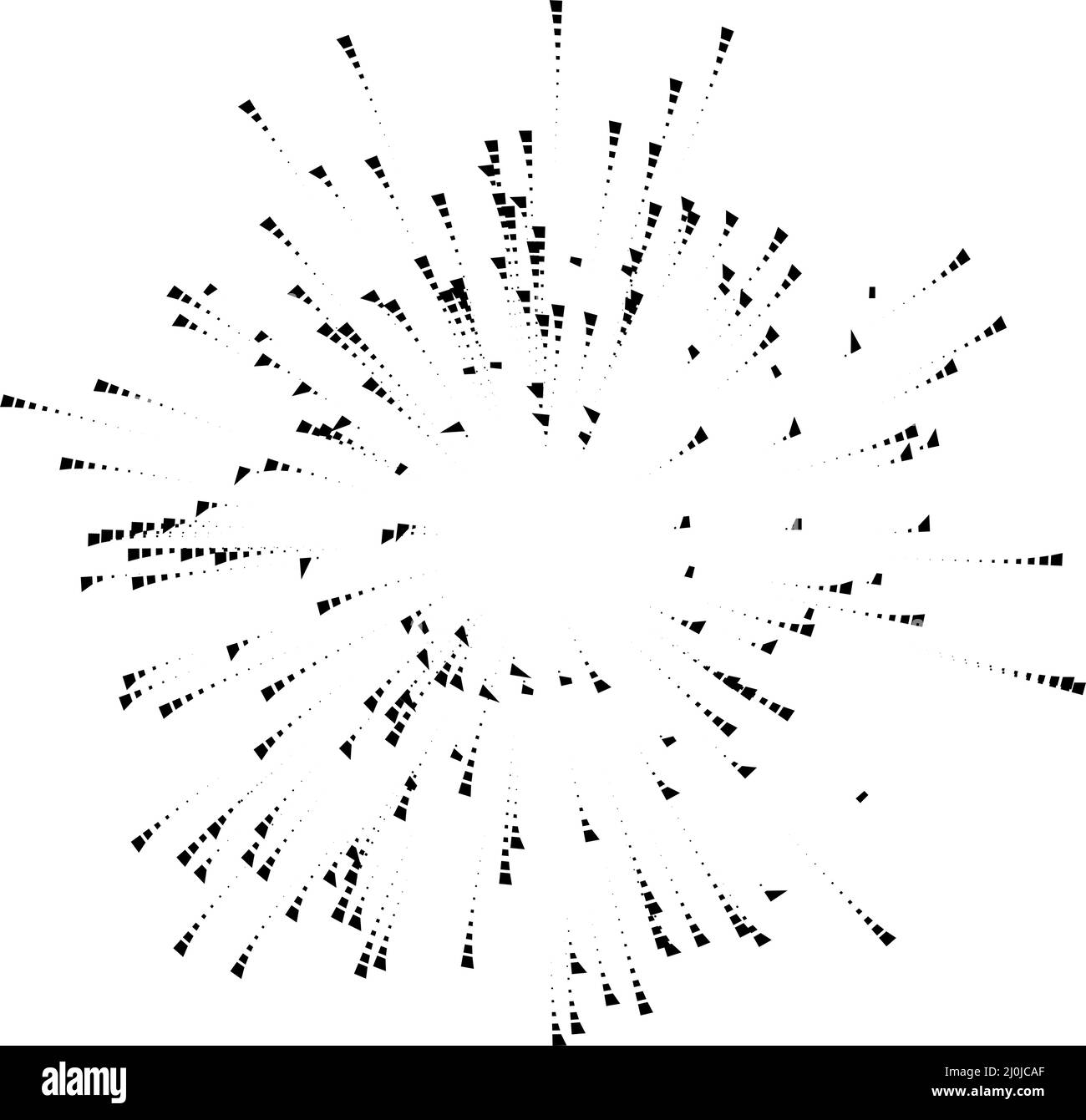 alamy

Image ID: 2J0JCAF
www.alamy.com